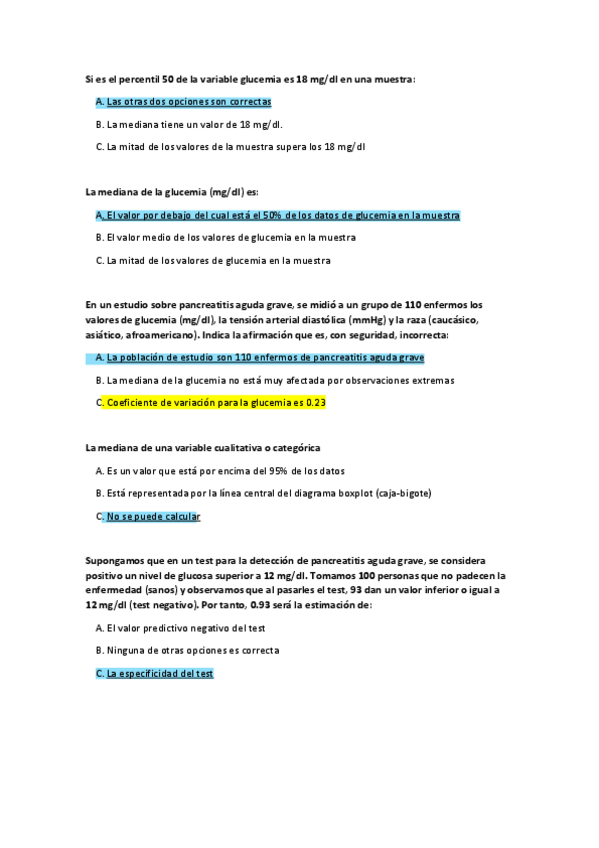 Si es el percentil 50 de la variable glucemia es 18 mg/dl en una muestra:

A. Las otras dos opciones son correctas

B. La mediana tiene un valor de 18 mg/dl.

C. La mitad de los valores de la muestra supera los 18 mg/dl

La mediana de la glucemia (mg/dl) es:

A. El valor por debajo del cual está el 50% de los datos de glucemia en la muestra

B. El valor medio de los valores de glucemia en la muestra

C. La mitad de los valores de glucemia en la muestra

En un estudio sobre pancreatitis aguda grave, se midió a un grupo de 110 enfermos los valores de glucemia (mg/dl), la tensión arterial diastólica (mmHg) y la raza (caucásico, asiático, afroamericano). Indica la afirmación que es, con seguridad, incorrecta:

A. La población de estudio son 110 enfermos de pancreatitis aguda grave

B. La mediana de la glucemia no está muy afectada por observaciones extremas

C. Coeficiente de variación para la glucemia es 0.23

La mediana de una variable cualitativa o categórica

A. Es un valor que está por encima del 95% de los datos

B. Está representada por la línea central del diagrama boxplot (caja-bigote)

C. No se puede calcular

Supongamos que en un test para la detección de pancreatitis aguda grave, se considera positivo un nivel de glucosa superior a 12 mg/dl. Tomamos 100 personas que no padecen la enfermedad (sanos) y observamos que al pasarles el test, 93 dan un valor inferior o igual a 12 mg/dl (test negativo). Por tanto, 0.93 será la estimación de:

A. El valor predictivo negativo del test

B. Ninguna de otras opciones es correcta

C. La especificidad del test